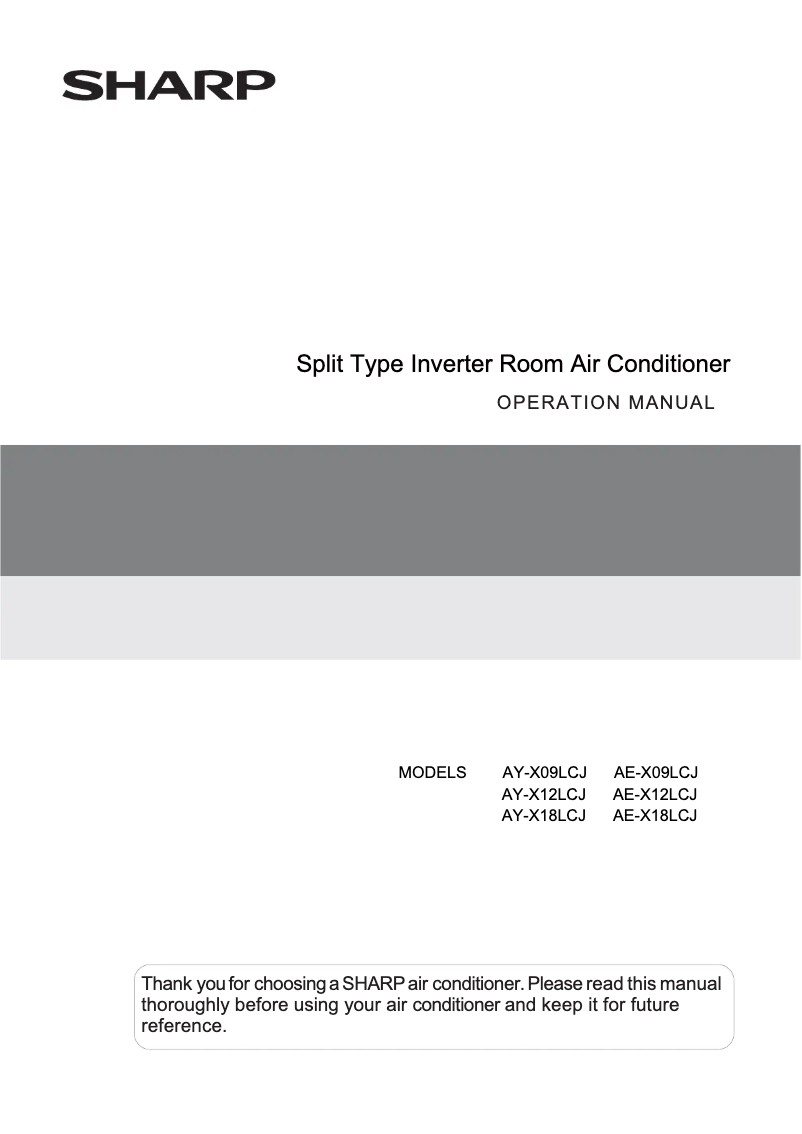 SHARP

Split Type Inverter Room Air Conditioner

OPERATION MANUAL

MODELS AY-X09LCJ AE-X09LCJ
AY-X12LCJ AE-X12LCJ
AY-X18LCJ AE-X18LCJ

Thank you for choosing a SHARP air conditioner. Please read this manual thoroughly before using your air conditioner and keep it for future reference.